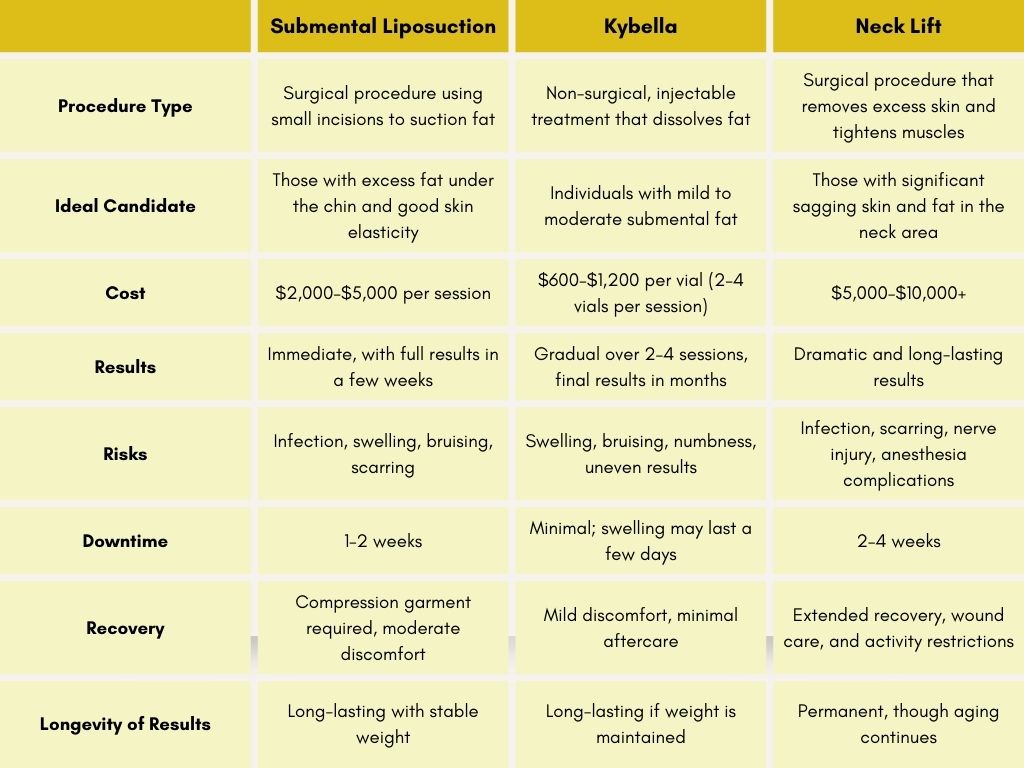 | | Submental Liposuction | Kybella | Neck Lift |
|---|---|---|---|
| Procedure Type | Surgical procedure using small incisions to suction fat | Non-surgical, injectable treatment that dissolves fat | Surgical procedure that removes excess skin and tightens muscles |
| Ideal Candidate | Those with excess fat under the chin and good skin elasticity | Individuals with mild to moderate submental fat | Those with significant sagging skin and fat in the neck area |
| Cost | \$2,000-\$5,000 per session | \$600-\$1,200 per vial (2-4 vials per session) | \$5,000-\$10,000+ |
| Results | Immediate, with full results in a few weeks | Gradual over 2-4 sessions, final results in months | Dramatic and long-lasting results |
| Risks | Infection, swelling, bruising, scarring | Swelling, bruising, numbness, uneven results | Infection, scarring, nerve injury, anesthesia complications |
| Downtime | 1-2 weeks | Minimal; swelling may last a few days | 2-4 weeks |
| Recovery | Compression garment required, moderate discomfort | Mild discomfort, minimal aftercare | Extended recovery, wound care, and activity restrictions |
| Longevity of Results | Long-lasting with stable weight | Long-lasting if weight is maintained | Permanent, though aging continues |